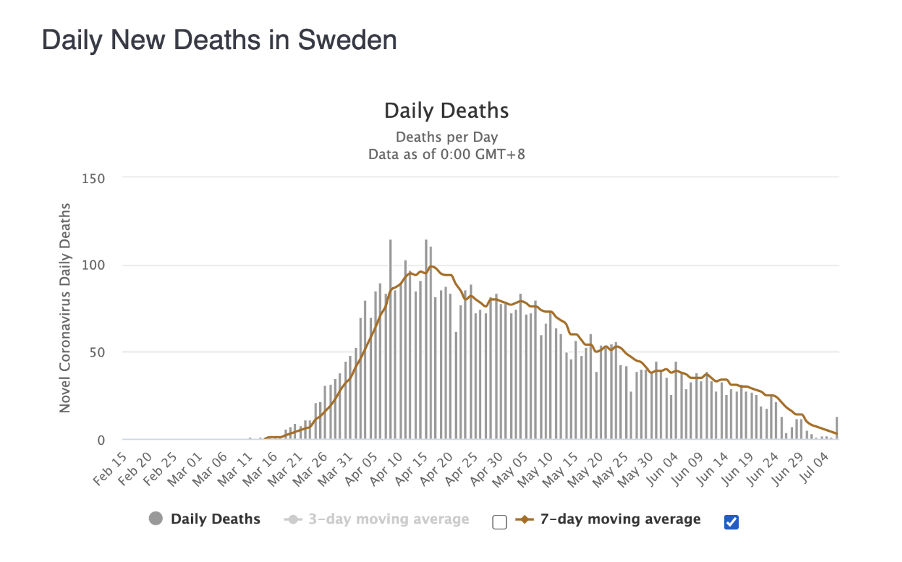 Daily New Deaths in Sweden

Daily Deaths
Deaths per Day
Data as of 0:00 GMT+8

Novel Coronavirus Daily Deaths

150
100
50
0

Feb 15
Feb 20
Feb 25
Mar 01
Mar 06
Mar 11
Mar 16
Mar 21
Mar 26
Mar 31
Apr 05
Apr 10
Apr 15
Apr 20
Apr 25
Apr 30
May 05
May 10
May 15
May 20
May 25
May 30
Jun 04
Jun 09
Jun 14
Jun 19
Jun 24
Jun 29
Jul 04

Daily Deaths
3-day moving average
7-day moving average